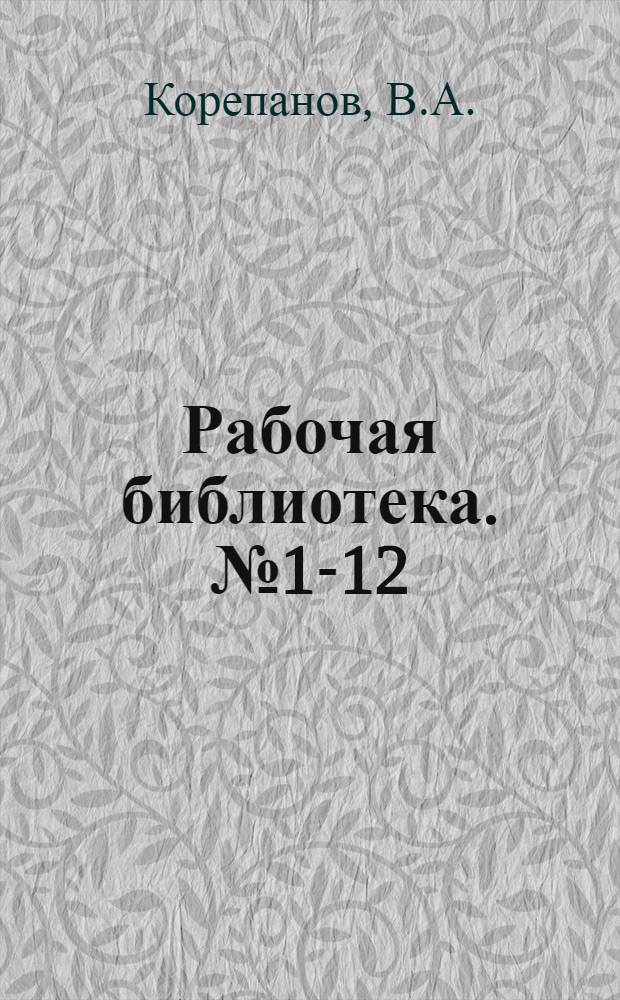 Корепанов, В.А.

Рабочая библиотека. №1-12